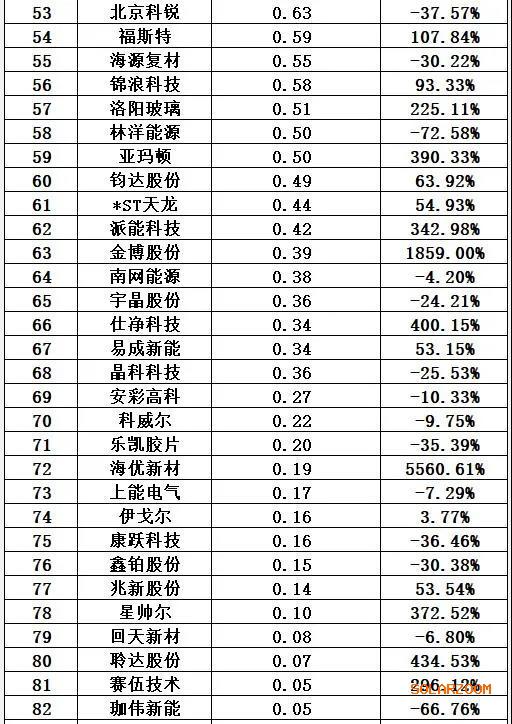 | 53 | 北京科锐 | 0.63 | -37.57% |
|---|---|---|---|
| 54 | 福斯特 | 0.59 | 107.84% |
| 55 | 海源复材 | 0.55 | -30.22% |
| 56 | 锦浪科技 | 0.58 | 93.33% |
| 57 | 洛阳玻璃 | 0.51 | 225.11% |
| 58 | 林洋能源 | 0.50 | -72.58% |
| 59 | 亚玛顿 | 0.50 | 390.33% |
| 60 | 钧达股份 | 0.49 | 63.92% |
| 61 | *ST天龙 | 0.44 | 54.93% |
| 62 | 派能科技 | 0.42 | 342.98% |
| 63 | 金博股份 | 0.39 | 1859.00% |
| 64 | 南网能源 | 0.38 | -4.20% |
| 65 | 宇晶股份 | 0.36 | -24.21% |
| 66 | 仕净科技 | 0.34 | 400.15% |
| 67 | 易成新能 | 0.34 | 53.15% |
| 68 | 晶科科技 | 0.36 | -25.53% |
| 69 | 安彩高科 | 0.27 | -10.33% |
| 70 | 科威尔 | 0.22 | -9.75% |
| 71 | 乐凯胶片 | 0.20 | -35.39% |
| 72 | 海优新材 | 0.19 | 5560.61% |
| 73 | 上能电气 | 0.17 | -7.29% |
| 74 | 伊戈尔 | 0.16 | 3.77% |
| 75 | 康跃科技 | 0.16 | -36.46% |
| 76 | 鑫铂股份 | 0.15 | -30.38% |
| 77 | 兆新股份 | 0.14 | 53.54% |
| 78 | 星帅尔 | 0.10 | 372.52% |
| 79 | 回天新材 | 0.08 | -6.80% |
| 80 | 聆达股份 | 0.07 | 434.53% |
| 81 | 赛伍技术 | 0.05 | 296.12% |
| 82 | 珈伟新能 | 0.05 | -66.76% |

SOLARZOOM